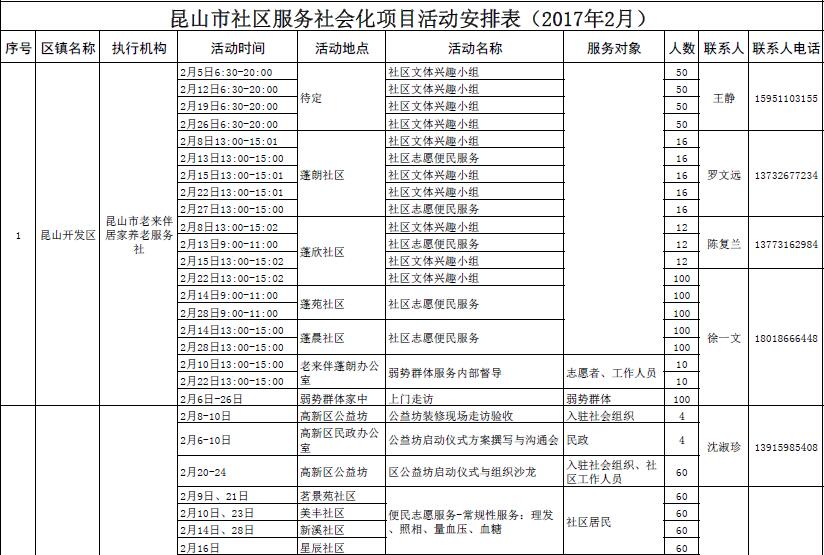 昆山市社区服务社会化项目活动安排表（2017年2月）

| 序号 | 区镇名称 | 执行机构 | 活动时间 | 活动地点 | 活动名称 | 服务对象 | 人数 | 联系人 | 联系人电话 |
|---|---|---|---|---|---|---|---|---|---|
| 1 | 昆山开发区 | 昆山市老来伴居家养老服务社 | 2月5日6:30-20:00 | 待定 | 社区文体兴趣小组 | | 50 | 王静 | 15951103155 |
| | | | 2月12日6:30-20:00 | | 社区文体兴趣小组 | | 50 | | |
| | | | 2月19日6:30-20:00 | | 社区文体兴趣小组 | | 50 | | |
| | | | 2月26日6:30-20:00 | | 社区文体兴趣小组 | | 50 | | |
| | | | 2月8日13:00-15:01 | 蓬朗社区 | 社区文体兴趣小组 | | 16 | 罗文远 | 13732677234 |
| | | | 2月13日13:00-15:00 | | 社区志愿便民服务 | | 16 | | |
| | | | 2月15日13:00-15:01 | | 社区文体兴趣小组 | | 16 | | |
| | | | 2月22日13:00-15:01 | | 社区文体兴趣小组 | | 16 | | |
| | | | 2月27日13:00-15:00 | | 社区志愿便民服务 | | 16 | | |
| | | | 2月8日13:00-15:02 | 蓬欣社区 | 社区文体兴趣小组 | | 12 | 陈复兰 | 13773162984 |
| | | | 2月13日9:00-11:00 | | 社区志愿便民服务 | | 12 | | |
| | | | 2月15日13:00-15:02 | | 社区文体兴趣小组 | | 12 | | |
| | | | 2月22日13:00-15:02 | | 社区文体兴趣小组 | | 100 | 徐一文 | 18018666448 |
| | | | 2月14日9:00-11:00 | 蓬苑社区 | 社区志愿便民服务 | | 100 | | |
| | | | 2月28日9:00-11:00 | | | | 100 | | |
| | | | 2月14日13:00-15:00 | 蓬晨社区 | 社区志愿便民服务 | | 100 | | |
| | | | 2月28日13:00-15:00 | | | | 100 | | |
| | | | 2月10日13:00-15:00 | 老来伴蓬朗办公室 | 弱势群体服务内部督导 | 志愿者、工作人员 | 10 | | |
| | | | 2月22日13:00-15:00 | | | | 10 | | |
| | | | 2月6日-26日 | 弱势群体家中 | 上门走访 | 弱势群体 | 100 | | |
| | | | 2月8-10日 | 高新区公益坊 | 公益坊装修现场走访验收 | 入驻社会组织 | 4 | 沈淑珍 | 13915985408 |
| | | | 2月6-10日 | 高新区民政办公室 | 公益坊启动仪式方案撰写与沟通会 | 民政 | 4 | | |
| | | | 2月20-24 | 高新区公益坊 | 区公益坊启动仪式与组织沙龙 | 入驻社会组织、社区工作人员 | 60 | | |
| | | | 2月9日、21日 | 茗景苑社区 | 便民志愿服务-常规性服务：理发、照相、量血压、血糖 | 社区居民 | 60 | | |
| | | | 2月10日、23日 | 美丰社区 | | | 60 | | |
| | | | 2月14日、28日 | 新溪社区 | | | 60 | | |
| | | | 2月16日 | 星辰社区 | | | 60 | | |